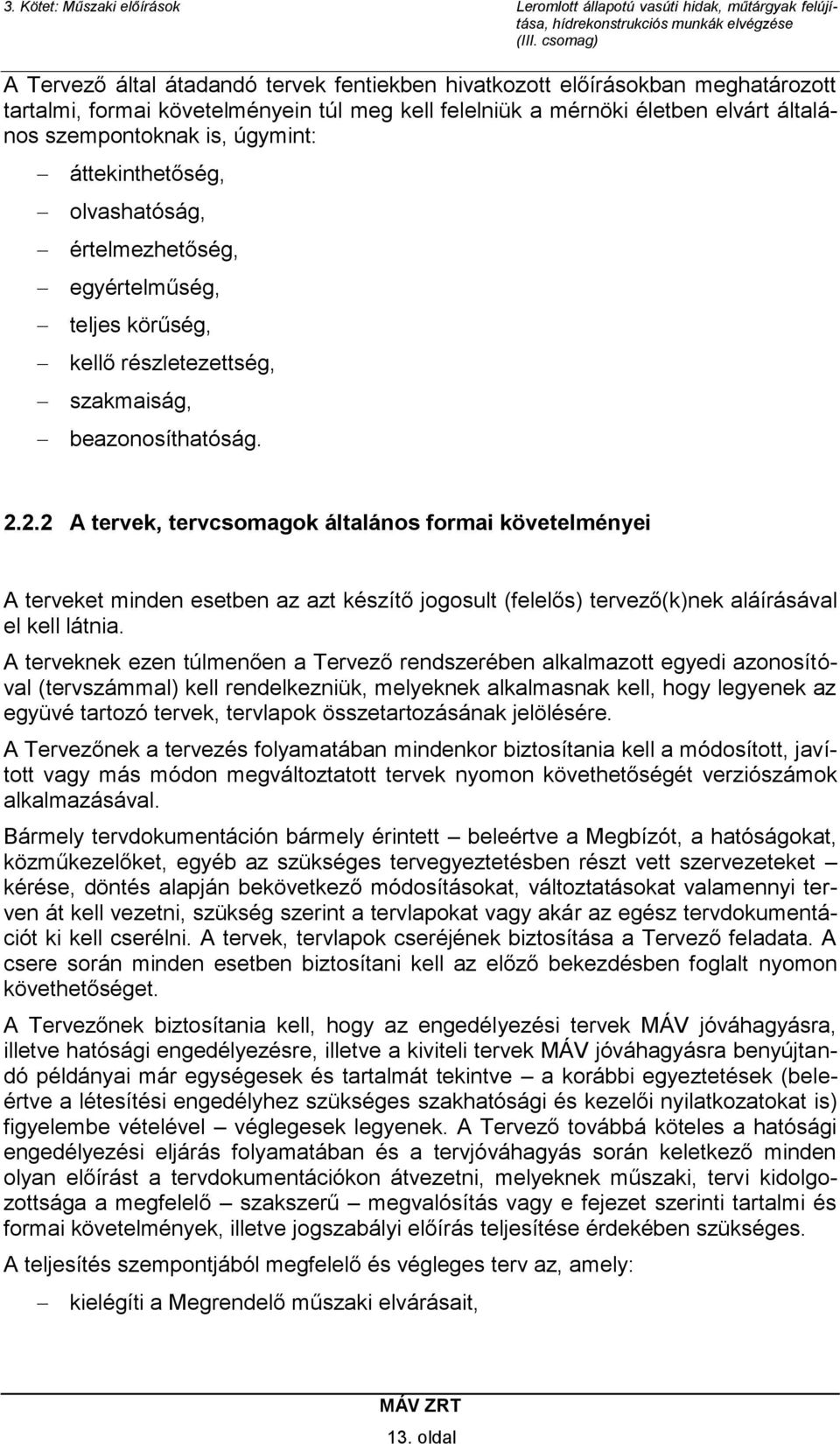 3. Kötet: Műszaki előírások

Leromlott állapotú vasúti hidak, műtárgyak felújítása, hídrekonstrukciós munkák elvégzése (III. csomag)

A Tervező által átadandó tervek fentiekben hivatkozott előírásokban meghatározott tartalmi, formai követelményein túl meg kell felelniük a mérnöki életben elvárt általános szempontoknak is, úgymint:

– áttekinthetőség,
– olvashatóság,
– értelmezhetőség,
– egyértelműség,
– teljes körűség,
– kellő részletezettség,
– szakmaiság,
– beazonosíthatóság.

2.2.2 A tervek, tervcsomagok általános formai követelményei

A terveket minden esetben az azt készítő jogosult (felelős) tervező(k)nek aláírásával el kell látnia.

A terveknek ezen túlmenően a Tervező rendszerében alkalmazott egyedi azonosítóval (tervszámmal) kell rendelkezniük, melyeknek alkalmasnak kell, hogy legyenek az együvé tartozó tervek, tervlapok összetartozásának jelölésére.

A Tervezőnek a tervezés folyamatában mindenkor biztosítania kell a módosított, javított vagy más módon megváltoztatott tervek nyomon követhetőségét verziószámok alkalmazásával.

Bármely tervdokumentáción bármely érintett – beleértve a Megbízót, a hatóságokat, közműkezelőket, egyéb az szükséges tervegyeztetésben részt vett szervezeteket – kérése, döntés alapján bekövetkező módosításokat, változtatásokat valamennyi terven át kell vezetni, szükség szerint a tervlapokat vagy akár az egész tervdokumentációt ki kell cserélni. A tervek, tervlapok cseréjének biztosítása a Tervező feladata. A csere során minden esetben biztosítani kell az előző bekezdésben foglalt nyomon követhetőséget.

A Tervezőnek biztosítania kell, hogy az engedélyezési tervek MÁV jóváhagyásra, illetve hatósági engedélyezésre, illetve a kiviteli tervek MÁV jóváhagyásra benyújtandó példányai már egységesek és tartalmát tekintve – a korábbi egyeztetések (beleértve a létesítési engedélyhez szükséges szakhatósági és kezelői nyilatkozatokat is) figyelembe vételével – véglegesek legyenek. A Tervező továbbá köteles a hatósági engedélyezési eljárás folyamatában és a tervjóváhagyás során keletkező minden olyan előírást a tervdokumentációkon átvezetni, melyeknek műszaki, tervi kidolgozottsága a megfelelő – szakszerű – megvalósítás vagy e fejezet szerinti tartalmi és formai követelmények, illetve jogszabályi előírás teljesítése érdekében szükséges.

A teljesítés szempontjából megfelelő és végleges terv az, amely:

– kielégíti a Megrendelő műszaki elvárásait,

MÁV ZRT
13. oldal